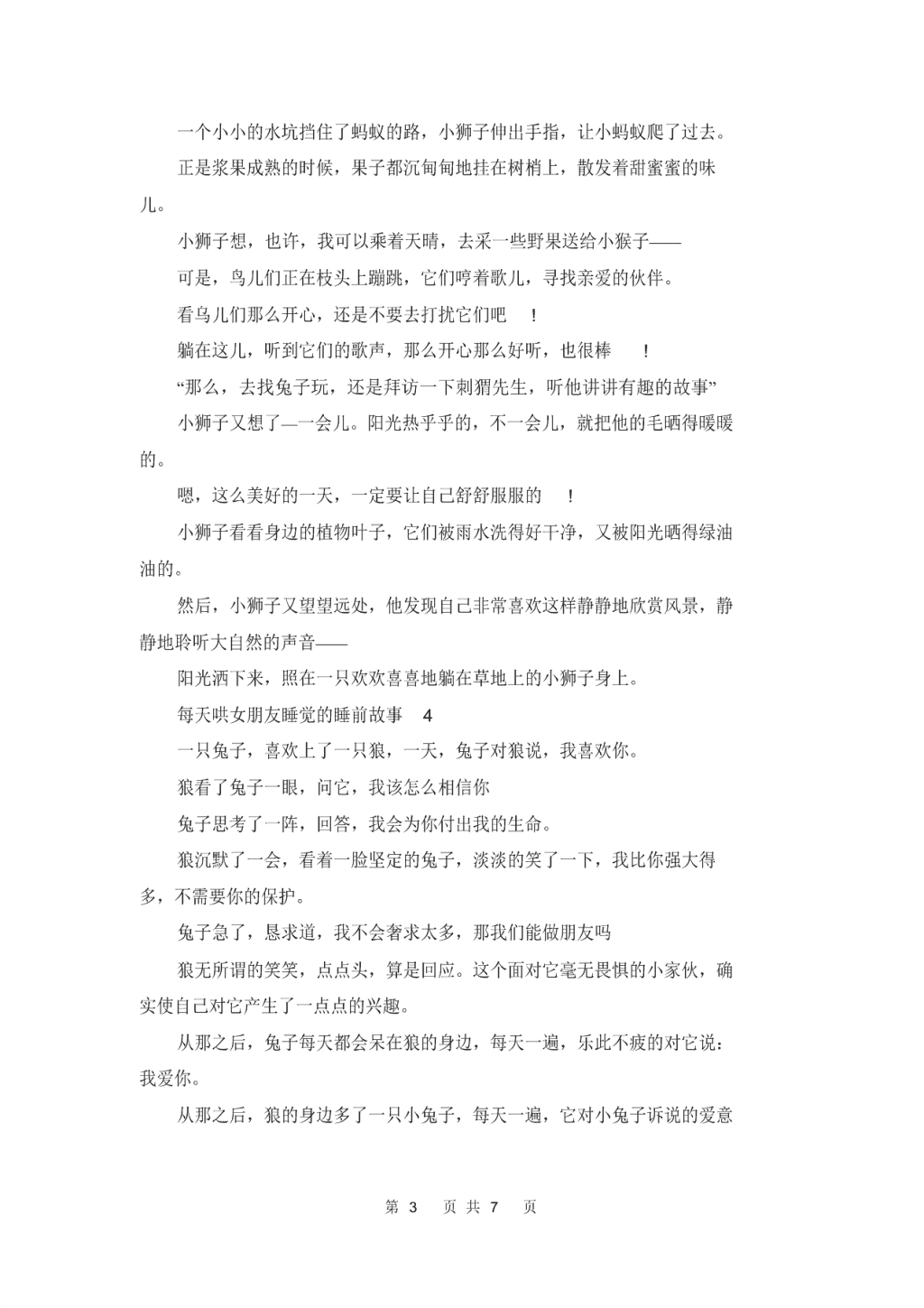 一个小小的水坑挡住了蚂蚁的路，小狮子伸出手指，让小蚂蚁爬了过去。

正是浆果成熟的时候，果子都沉甸甸地挂在树梢上，散发着甜蜜蜜的味儿。

小狮子想，也许，我可以乘着天晴，去采一些野果送给小猴子——

可是，鸟儿们正在枝头上蹦跳，它们哼着歌儿，寻找亲爱的伙伴。

看鸟儿们那么开心，还是不要去打扰它们吧　！

躺在这儿，听到它们的歌声，那么开心那么好听，也很棒　！

“那么，去找兔子玩，还是拜访一下刺猬先生，听他讲讲有趣的故事”

小狮子又想了—一会儿。阳光热乎乎的，不一会儿，就把他的毛晒得暖暖的。

嗯，这么美好的一天，一定要让自己舒舒服服的　！

小狮子看看身边的植物叶子，它们被雨水洗得好干净，又被阳光晒得绿油油的。

然后，小狮子又望望远处，他发现自己非常喜欢这样静静地欣赏风景，静静地聆听大自然的声音——

阳光洒下来，照在一只欢欢喜喜地躺在草地上的小狮子身上。

每天哄女朋友睡觉的睡前故事　4

一只兔子，喜欢上了一只狼，一天，兔子对狼说，我喜欢你。

狼看了兔子一眼，问它，我该怎么相信你

兔子思考了一阵，回答，我会为你付出我的生命。

狼沉默了一会，看着一脸坚定的兔子，淡淡的笑了一下，我比你强大得多，不需要你的保护。

兔子急了，恳求道，我不会奢求太多，那我们能做朋友吗

狼无所谓的笑笑，点点头，算是回应。这个面对它毫无畏惧的小家伙，确实使自己对它产生了一点点的兴趣。

从那之后，兔子每天都会呆在狼的身边，每天一遍，乐此不疲的对它说：我爱你。

从那之后，狼的身边多了一只小兔子，每天一遍，它对小兔子诉说的爱意

第 3　页 共 7　页